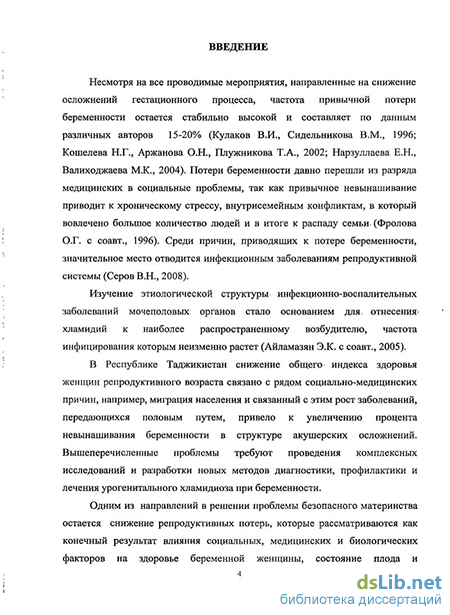 ВВЕДЕНИЕ

Несмотря на все проводимые мероприятия, направленные на снижение осложнений гестационного процесса, частота привычной потери беременности остается стабильно высокой и составляет по данным различных авторов 15-20% (Кулаков В.И., Сидельникова В.М., 1996; Кошелева Н.Г., Аржанова О.Н., Плужникова Т.А., 2002; Нарзуллаева Е.Н., Валиходжаева М.К., 2004). Потери беременности давно перешли из разряда медицинских в социальные проблемы, так как привычное невынашивание приводит к хроническому стрессу, внутрисемейным конфликтам, в который вовлечено большое количество людей и в итоге к распаду семьи (Фролова О.Г. с соавт., 1996). Среди причин, приводящих к потере беременности, значительное место отводится инфекционным заболеваниям репродуктивной системы (Серов В.Н., 2008).

Изучение этиологической структуры инфекционно-воспалительных заболеваний мочеполовых органов стало основанием для отнесения хламидий к наиболее распространенному возбудителю, частота инфицирования которым неизменно растет (Айламазян Э.К. с соавт., 2005).

В Республике Таджикистан снижение общего индекса здоровья женщин репродуктивного возраста связано с рядом социально-медицинских причин, например, миграция населения и связанный с этим рост заболеваний, передающихся половым путем, привело к увеличению процента невынашивания беременности в структуре акушерских осложнений. Вышеперечисленные проблемы требуют проведения комплексных исследований и разработки новых методов диагностики, профилактики и лечения урогенитального хламидиоза при беременности.

Одним из направлений в решении проблемы безопасного материнства остается снижение репродуктивных потерь, которые рассматриваются как конечный результат влияния социальных, медицинских и биологических факторов на здоровье беременной женщины, состояние плода и

4

dsLib.net
библиотека диссертаций